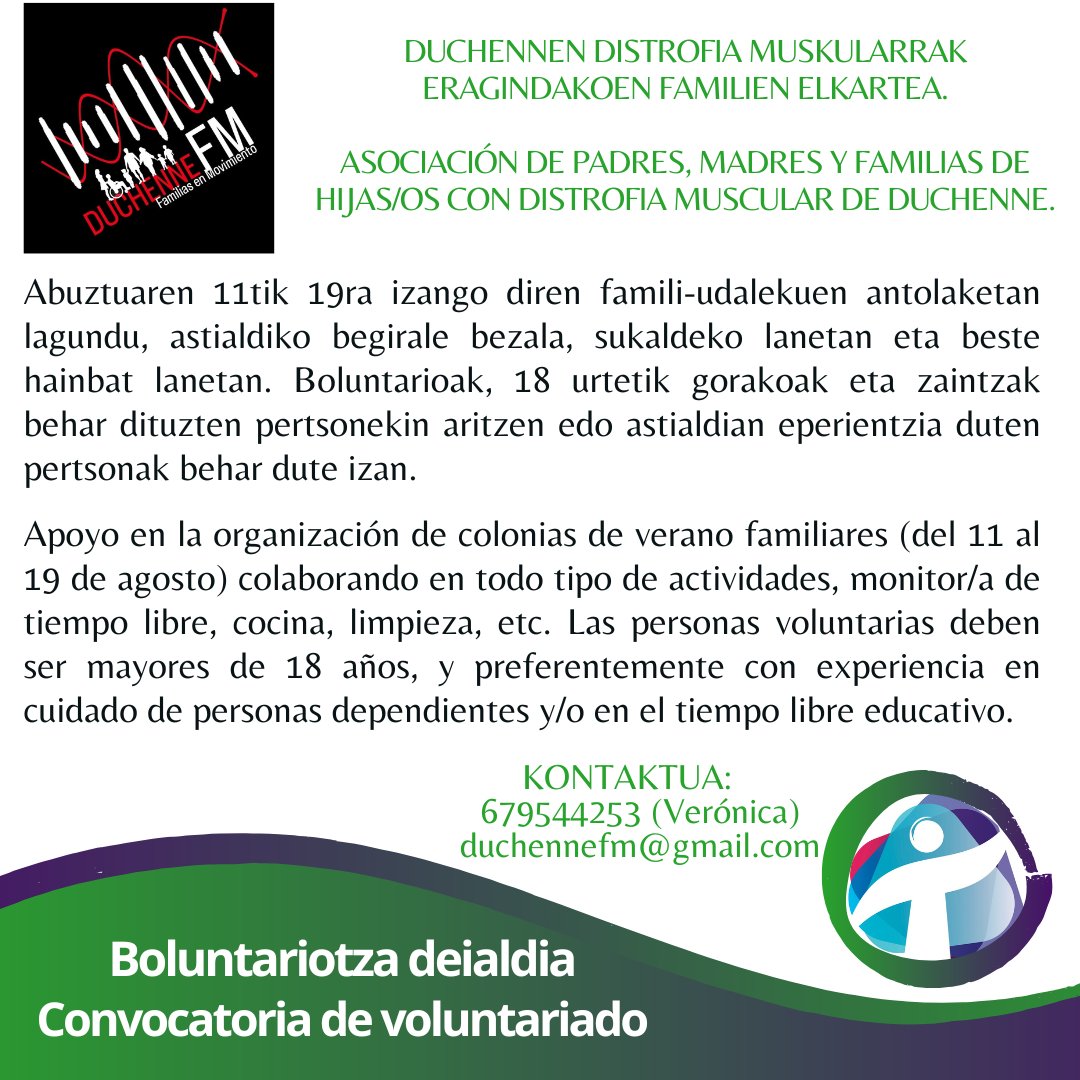 DUCHENNE FM
Familias en Movimiento

DUCHENNEN DISTROFIA MUSKULARRAK ERAGINDAKOEN FAMILIEN ELKARTEA.

ASOCIACIÓN DE PADRES, MADRES Y FAMILIAS DE HIJAS/OS CON DISTROFIA MUSCULAR DE DUCHENNE.

Abuztuaren 11tik 19ra izango diren famili-udalekuen antolaketan lagundu, astialdiko begirale bezala, sukaldeko lanetan eta beste hainbat lanetan. Boluntarioak, 18 urtetik gorakoak eta zaintzak behar dituzten pertsonekin aritzen edo astialdian eperientzia duten pertsonak behar dute izan.

Apoyo en la organización de colonias de verano familiares (del 11 al 19 de agosto) colaborando en todo tipo de actividades, monitor/a de tiempo libre, cocina, limpieza, etc. Las personas voluntarias deben ser mayores de 18 años, y preferentemente con experiencia en cuidado de personas dependientes y/o en el tiempo libre educativo.

KONTAKTUA:
679544253 (Verónica)
duchennefm@gmail.com

Boluntariotza deialdia
Convocatoria de voluntariado